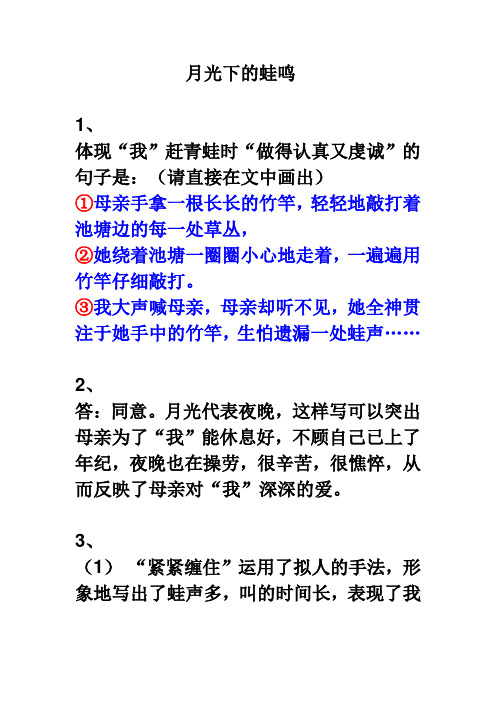 月光下的蛙鸣

1、

体现“我”赶青蛙时“做得认真又虔诚”的句子是：（请直接在文中画出）

①母亲手拿一根长长的竹竿，轻轻地敲打着池塘边的每一处草丛，

②她绕着池塘一圈圈小心地走着，一遍遍用竹竿仔细敲打。

③我大声喊母亲，母亲却听不见，她全神贯注于她手中的竹竿，生怕遗漏一处蛙声……

2、

答：同意。月光代表夜晚，这样写可以突出母亲为了“我”能休息好，不顾自己已上了年纪，夜晚也在操劳，很辛苦，很憔悴，从而反映了母亲对“我”深深的爱。

3、

（1）“紧紧缠住”运用了拟人的手法，形象地写出了蛙声多，叫的时间长，表现了我